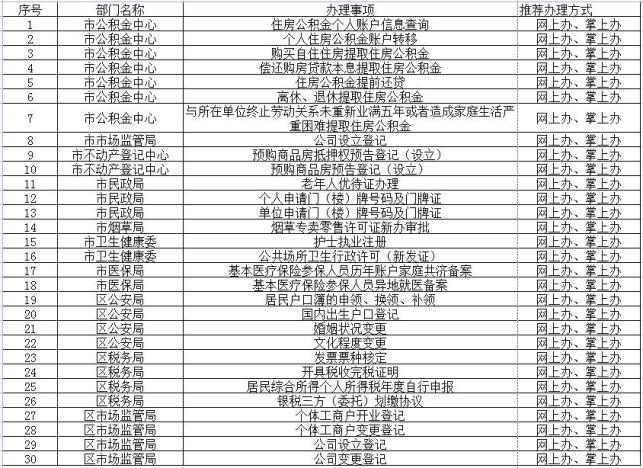 | 序号 | 部门名称 | 办理事项 | 推荐办理方式 |
|---|---|---|---|
| 1 | 市公积金中心 | 住房公积金个人账户信息查询 | 网上办、掌上办 |
| 2 | 市公积金中心 | 个人住房公积金账户转移 | 网上办、掌上办 |
| 3 | 市公积金中心 | 购买自住住房提取住房公积金 | 网上办、掌上办 |
| 4 | 市公积金中心 | 偿还购房贷款本息提取住房公积金 | 网上办、掌上办 |
| 5 | 市公积金中心 | 住房公积金提前还贷 | 网上办、掌上办 |
| 6 | 市公积金中心 | 离休、退休提取住房公积金 | 网上办、掌上办 |
| 7 | 市公积金中心 | 与所在单位终止劳动关系未重新业满五年或者造成家庭生活严重困难提取住房公积金 | 网上办、掌上办 |
| 8 | 市市场监管局 | 公司设立登记 | 网上办、掌上办 |
| 9 | 市不动产登记中心 | 预购商品房抵押权预告登记（设立） | 网上办、掌上办 |
| 10 | 市不动产登记中心 | 预购商品房预告登记（设立） | 网上办、掌上办 |
| 11 | 市民政局 | 老年人优待证办理 | 网上办、掌上办 |
| 12 | 市民政局 | 个人申请门（楼）牌号码及门牌证 | 网上办、掌上办 |
| 13 | 市民政局 | 单位申请门（楼）牌号码及门牌证 | 网上办、掌上办 |
| 14 | 市烟草局 | 烟草专卖零售许可证新办审批 | 网上办、掌上办 |
| 15 | 市卫生健康委 | 护士执业注册 | 网上办、掌上办 |
| 16 | 市卫生健康委 | 公共场所卫生行政许可（新发证） | 网上办、掌上办 |
| 17 | 市医保局 | 基本医疗保险参保人员历年账户家庭共济备案 | 网上办、掌上办 |
| 18 | 市医保局 | 基本医疗保险参保人员异地就医备案 | 网上办、掌上办 |
| 19 | 区公安局 | 居民户口簿的申领、换领、补领 | 网上办、掌上办 |
| 20 | 区公安局 | 国内出生户口登记 | 网上办、掌上办 |
| 21 | 区公安局 | 婚姻状况变更 | 网上办、掌上办 |
| 22 | 区公安局 | 文化程度变更 | 网上办、掌上办 |
| 23 | 区税务局 | 发票票种核定 | 网上办、掌上办 |
| 24 | 区税务局 | 开具税收完税证明 | 网上办、掌上办 |
| 25 | 区税务局 | 居民综合所得个人所得税年度自行申报 | 网上办、掌上办 |
| 26 | 区税务局 | 银税三方（委托）划缴协议 | 网上办、掌上办 |
| 27 | 区市场监管局 | 个体工商户开业登记 | 网上办、掌上办 |
| 28 | 区市场监管局 | 个体工商户变更登记 | 网上办、掌上办 |
| 29 | 区市场监管局 | 公司设立登记 | 网上办、掌上办 |
| 30 | 区市场监管局 | 公司变更登记 | 网上办、掌上办 |